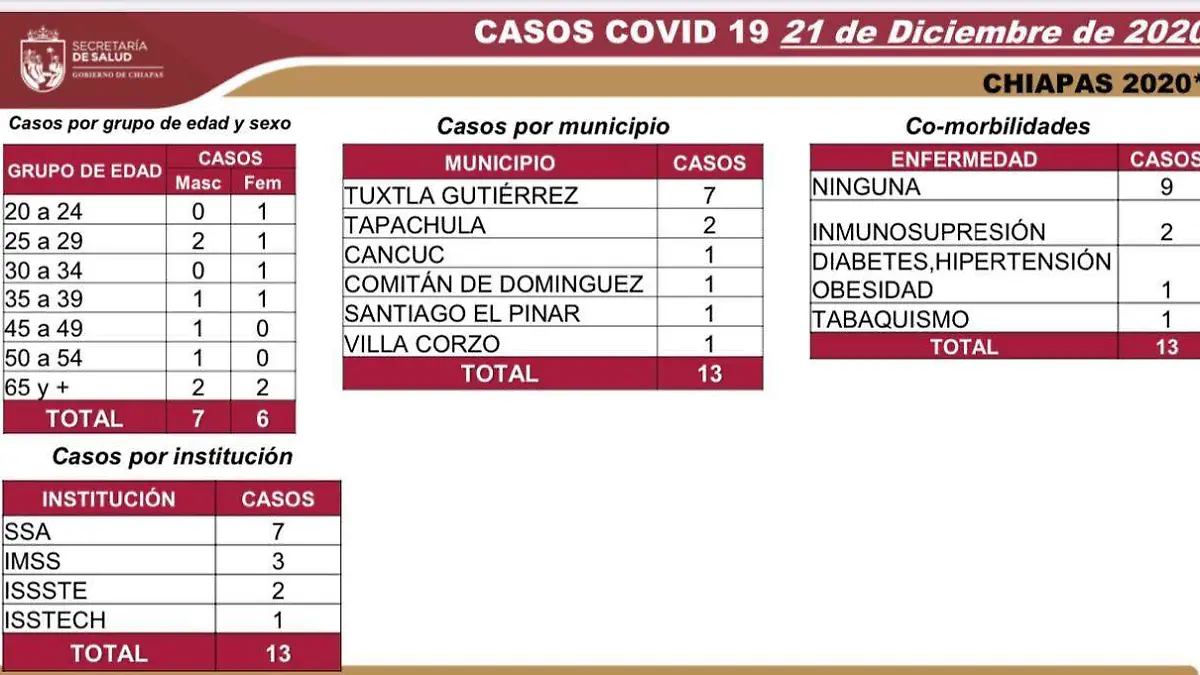 SECRETARÍA DE SALUD
GOBIERNO DE CHIAPAS

CASOS COVID 19 21 de Diciembre de 2020

CHIAPAS 2020*

Casos por grupo de edad y sexo

| GRUPO DE EDAD | CASOS Masc | CASOS Fem |
|---|---|---|
| 20 a 24 | 0 | 1 |
| 25 a 29 | 2 | 1 |
| 30 a 34 | 0 | 1 |
| 35 a 39 | 1 | 1 |
| 45 a 49 | 1 | 0 |
| 50 a 54 | 1 | 0 |
| 65 y + | 2 | 2 |
| TOTAL | 7 | 6 |

Casos por institución

| INSTITUCIÓN | CASOS |
|---|---|
| SSA | 7 |
| IMSS | 3 |
| ISSSTE | 2 |
| ISSTECH | 1 |
| TOTAL | 13 |

Casos por municipio

| MUNICIPIO | CASOS |
|---|---|
| TUXTLA GUTIÉRREZ | 7 |
| TAPACHULA | 2 |
| CANCUC | 1 |
| COMITÁN DE DOMINGUEZ | 1 |
| SANTIAGO EL PINAR | 1 |
| VILLA CORZO | 1 |
| TOTAL | 13 |

Co-morbilidades

| ENFERMEDAD | CASOS |
|---|---|
| NINGUNA | 9 |
| INMUNOSUPRESIÓN | 2 |
| DIABETES,HIPERTENSIÓN OBESIDAD | 1 |
| TABAQUISMO | 1 |
| TOTAL | 13 |